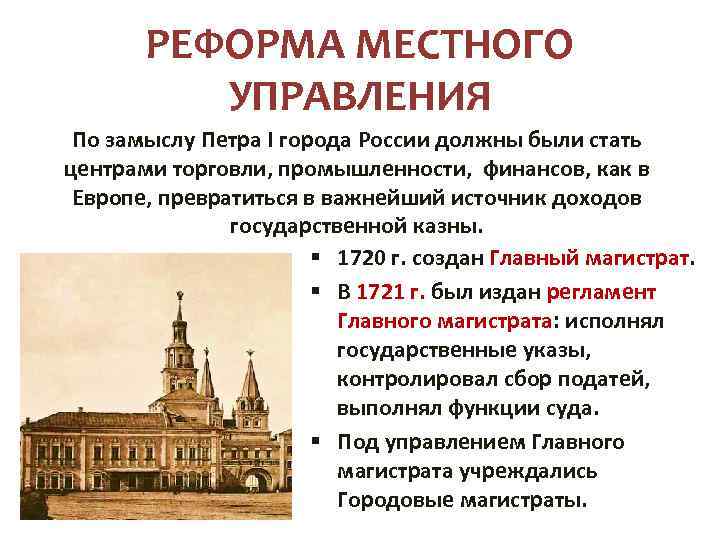 РЕФОРМА МЕСТНОГО УПРАВЛЕНИЯ

По замыслу Петра I города России должны были стать центрами торговли, промышленности, финансов, как в Европе, превратиться в важнейший источник доходов государственной казны.

▪ 1720 г. создан Главный магистрат.

▪ В 1721 г. был издан регламент Главного магистрата: исполнял государственные указы, контролировал сбор податей, выполнял функции суда.

▪ Под управлением Главного магистрата учреждались Городовые магистраты.